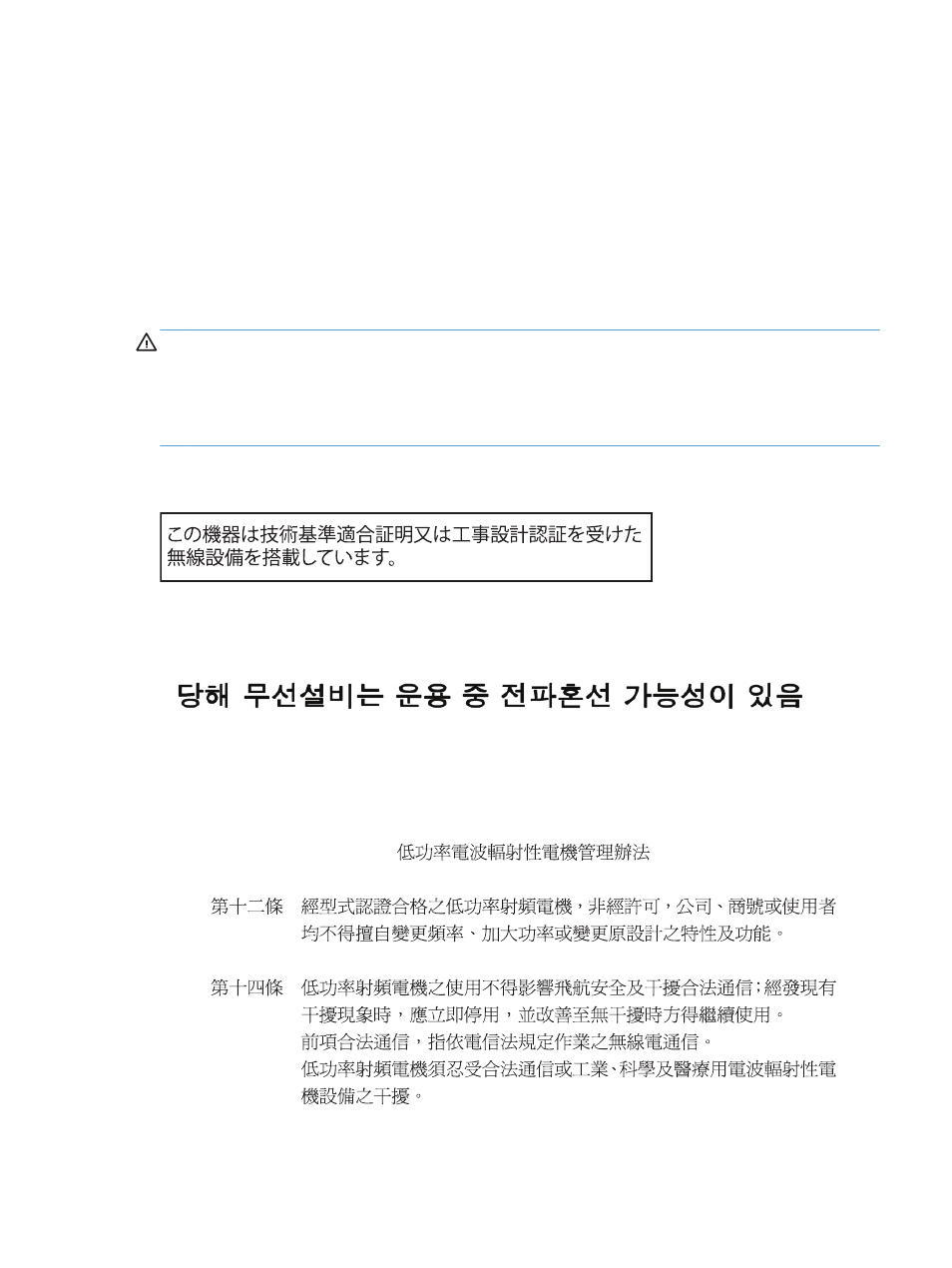 この機器は技術基準適合証明又は工事設計認証を受けた無線設備を搭載しています。

당해 무선설비는 운용 중 전파혼선 가능성이 있음

低功率電波輻射性電機管理辦法

第十二條　經型式認證合格之低功率射頻電機，非經許可，公司、商號或使用者均不得擅自變更頻率、加大功率或變更原設計之特性及功能。

第十四條　低功率射頻電機之使用不得影響飛航安全及干擾合法通信；經發現有干擾現象時，應立即停用，並改善至無干擾時方得繼續使用。
前項合法通信，指依電信法規定作業之無線電通信。
低功率射頻電機須忍受合法通信或工業、科學及醫療用電波輻射性電機設備之干擾。